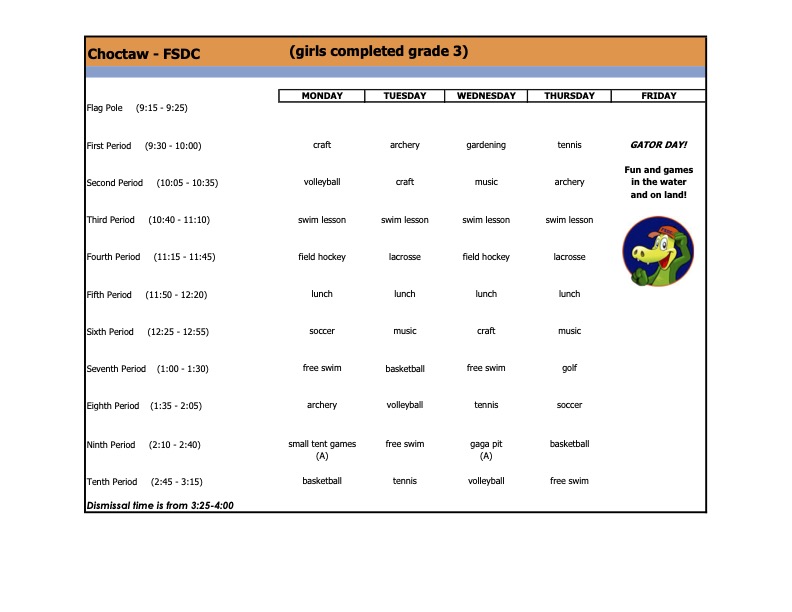 Choctaw - FSDC (girls completed grade 3)

| | MONDAY | TUESDAY | WEDNESDAY | THURSDAY | FRIDAY |
|---|---|---|---|---|---|
| Flag Pole (9:15 - 9:25) | | | | | |
| First Period (9:30 - 10:00) | craft | archery | gardening | tennis | GATOR DAY! |
| Second Period (10:05 - 10:35) | volleyball | craft | music | archery | Fun and games in the water and on land! |
| Third Period (10:40 - 11:10) | swim lesson | swim lesson | swim lesson | swim lesson | |
| Fourth Period (11:15 - 11:45) | field hockey | lacrosse | field hockey | lacrosse | |
| Fifth Period (11:50 - 12:20) | lunch | lunch | lunch | lunch | |
| Sixth Period (12:25 - 12:55) | soccer | music | craft | music | |
| Seventh Period (1:00 - 1:30) | free swim | basketball | free swim | golf | |
| Eighth Period (1:35 - 2:05) | archery | volleyball | tennis | soccer | |
| Ninth Period (2:10 - 2:40) | small tent games (A) | free swim | gaga pit (A) | basketball | |
| Tenth Period (2:45 - 3:15) | basketball | tennis | volleyball | free swim | |

Dismissal time is from 3:25-4:00